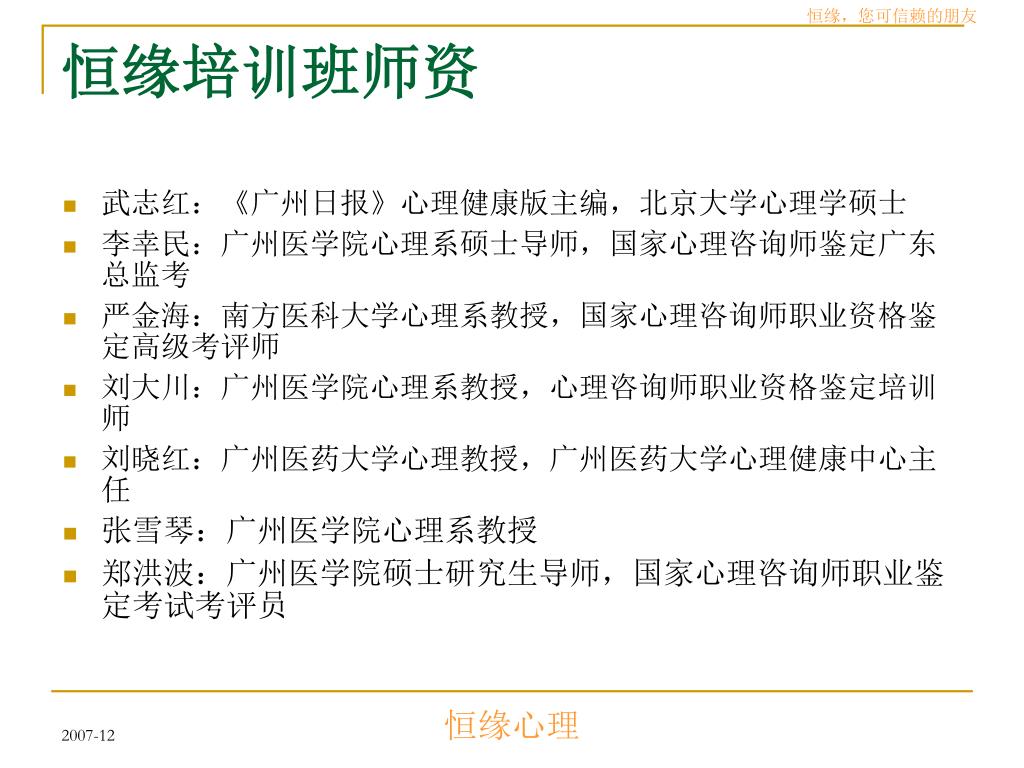 恒缘，您可信赖的朋友

恒缘培训班师资

- 武志红：《广州日报》心理健康版主编，北京大学心理学硕士
- 李幸民：广州医学院心理系硕士导师，国家心理咨询师鉴定广东总监考
- 严金海：南方医科大学心理系教授，国家心理咨询师职业资格鉴定高级考评师
- 刘大川：广州医学院心理系教授，心理咨询师职业资格鉴定培训师
- 刘晓红：广州医药大学心理教授，广州医药大学心理健康中心主任
- 张雪琴：广州医学院心理系教授
- 郑洪波：广州医学院硕士研究生导师，国家心理咨询师职业鉴定考试考评员

2007-12

恒缘心理